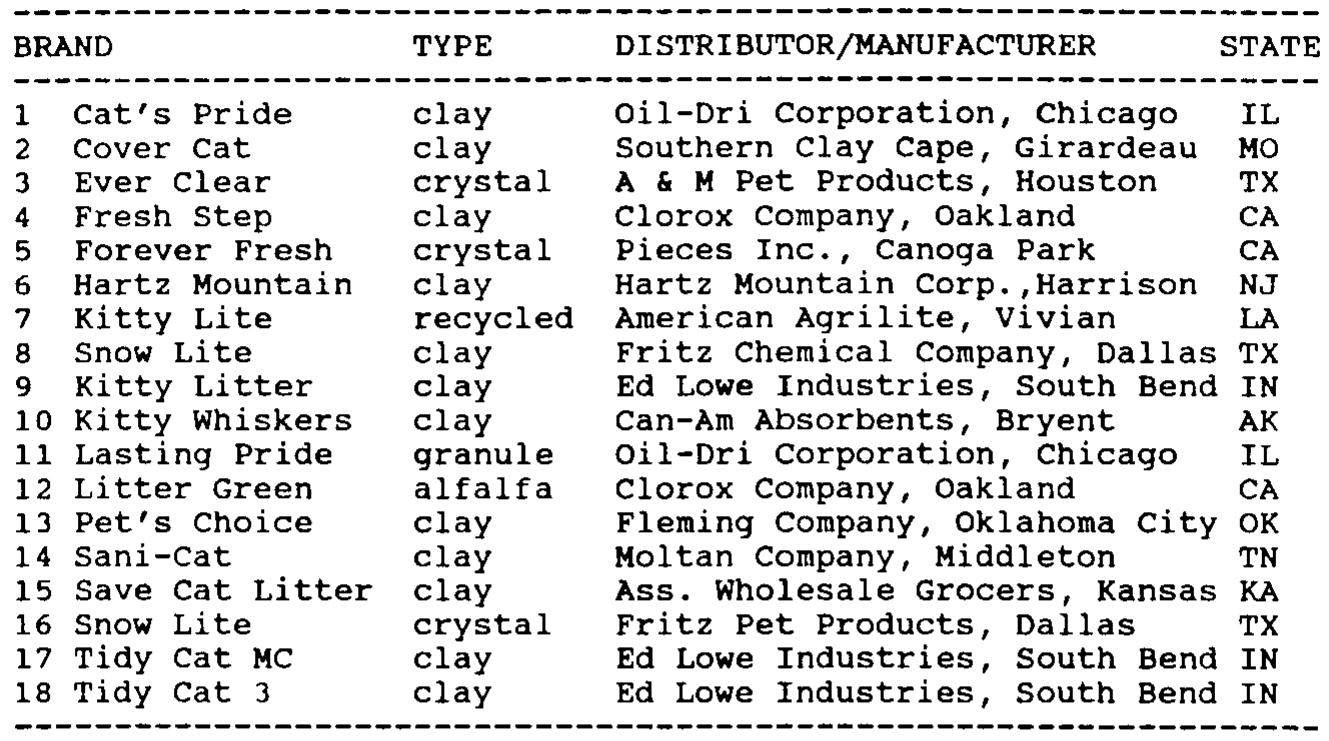 | BRAND | TYPE | DISTRIBUTOR/MANUFACTURER | STATE |
|---|---|---|---|
| 1 Cat's Pride | clay | Oil-Dri Corporation, Chicago | IL |
| 2 Cover Cat | clay | Southern Clay Cape, Girardeau | MO |
| 3 Ever Clear | crystal | A & M Pet Products, Houston | TX |
| 4 Fresh Step | clay | Clorox Company, Oakland | CA |
| 5 Forever Fresh | crystal | Pieces Inc., Canoga Park | CA |
| 6 Hartz Mountain | clay | Hartz Mountain Corp.,Harrison | NJ |
| 7 Kitty Lite | recycled | American Agrilite, Vivian | LA |
| 8 Snow Lite | clay | Fritz Chemical Company, Dallas | TX |
| 9 Kitty Litter | clay | Ed Lowe Industries, South Bend | IN |
| 10 Kitty Whiskers | clay | Can-Am Absorbents, Bryent | AK |
| 11 Lasting Pride | granule | Oil-Dri Corporation, Chicago | IL |
| 12 Litter Green | alfalfa | Clorox Company, Oakland | CA |
| 13 Pet's Choice | clay | Fleming Company, Oklahoma City | OK |
| 14 Sani-Cat | clay | Moltan Company, Middleton | TN |
| 15 Save Cat Litter | clay | Ass. Wholesale Grocers, Kansas | KA |
| 16 Snow Lite | crystal | Fritz Pet Products, Dallas | TX |
| 17 Tidy Cat MC | clay | Ed Lowe Industries, South Bend | IN |
| 18 Tidy Cat 3 | clay | Ed Lowe Industries, South Bend | IN |